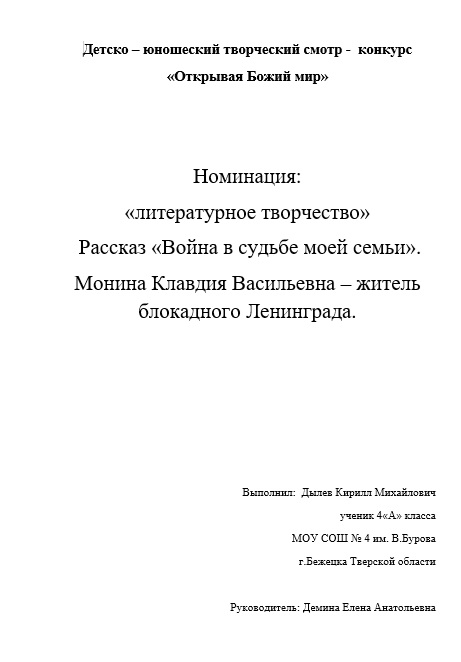 Детско – юношеский творческий смотр - конкурс

«Открывая Божий мир»

Номинация:

«литературное творчество»

Рассказ «Война в судьбе моей семьи».

Монина Клавдия Васильевна – житель блокадного Ленинграда.

Выполнил: Дылев Кирилл Михайлович

ученик 4«А» класса

МОУ СОШ № 4 им. В.Бурова

г.Бежецка Тверской области

Руководитель: Демина Елена Анатольевна